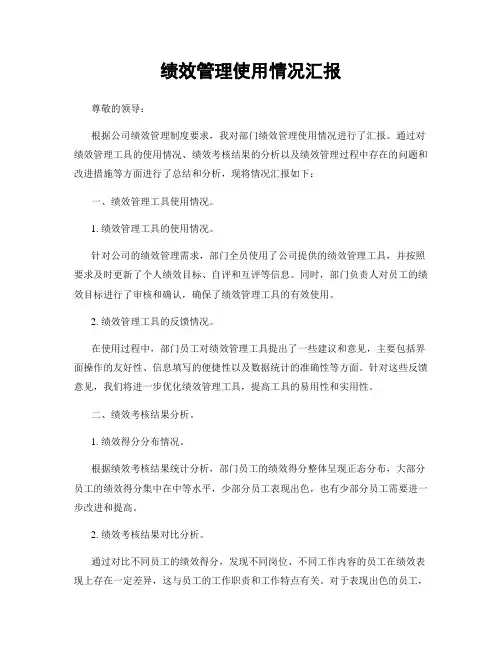 绩效管理使用情况汇报

尊敬的领导：

根据公司绩效管理制度要求，我对部门绩效管理使用情况进行了汇报。通过对绩效管理工具的使用情况、绩效考核结果的分析以及绩效管理过程中存在的问题和改进措施等方面进行了总结和分析，现将情况汇报如下：

一、绩效管理工具使用情况。

1. 绩效管理工具的使用情况。

针对公司的绩效管理需求，部门全员使用了公司提供的绩效管理工具，并按照要求及时更新了个人绩效目标、自评和互评等信息。同时，部门负责人对员工的绩效目标进行了审核和确认，确保了绩效管理工具的有效使用。

2. 绩效管理工具的反馈情况。

在使用过程中，部门员工对绩效管理工具提出了一些建议和意见，主要包括界面操作的友好性、信息填写的便捷性以及数据统计的准确性等方面。针对这些反馈意见，我们将进一步优化绩效管理工具，提高工具的易用性和实用性。

二、绩效考核结果分析。

1. 绩效得分分布情况。

根据绩效考核结果统计分析，部门员工的绩效得分整体呈现正态分布，大部分员工的绩效得分集中在中等水平，少部分员工表现出色，也有少部分员工需要进一步改进和提高。

2. 绩效考核结果对比分析。

通过对比不同员工的绩效得分，发现不同岗位、不同工作内容的员工在绩效表现上存在一定差异，这与员工的工作职责和工作特点有关。对于表现出色的员工，